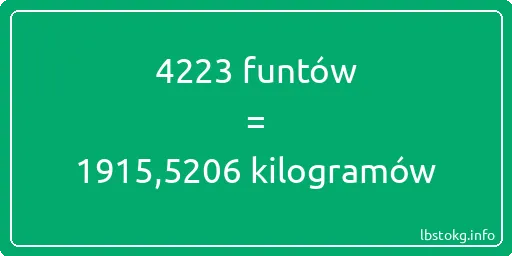 4223 funtów
=
1915,5206 kilogramów

lbstokg.info